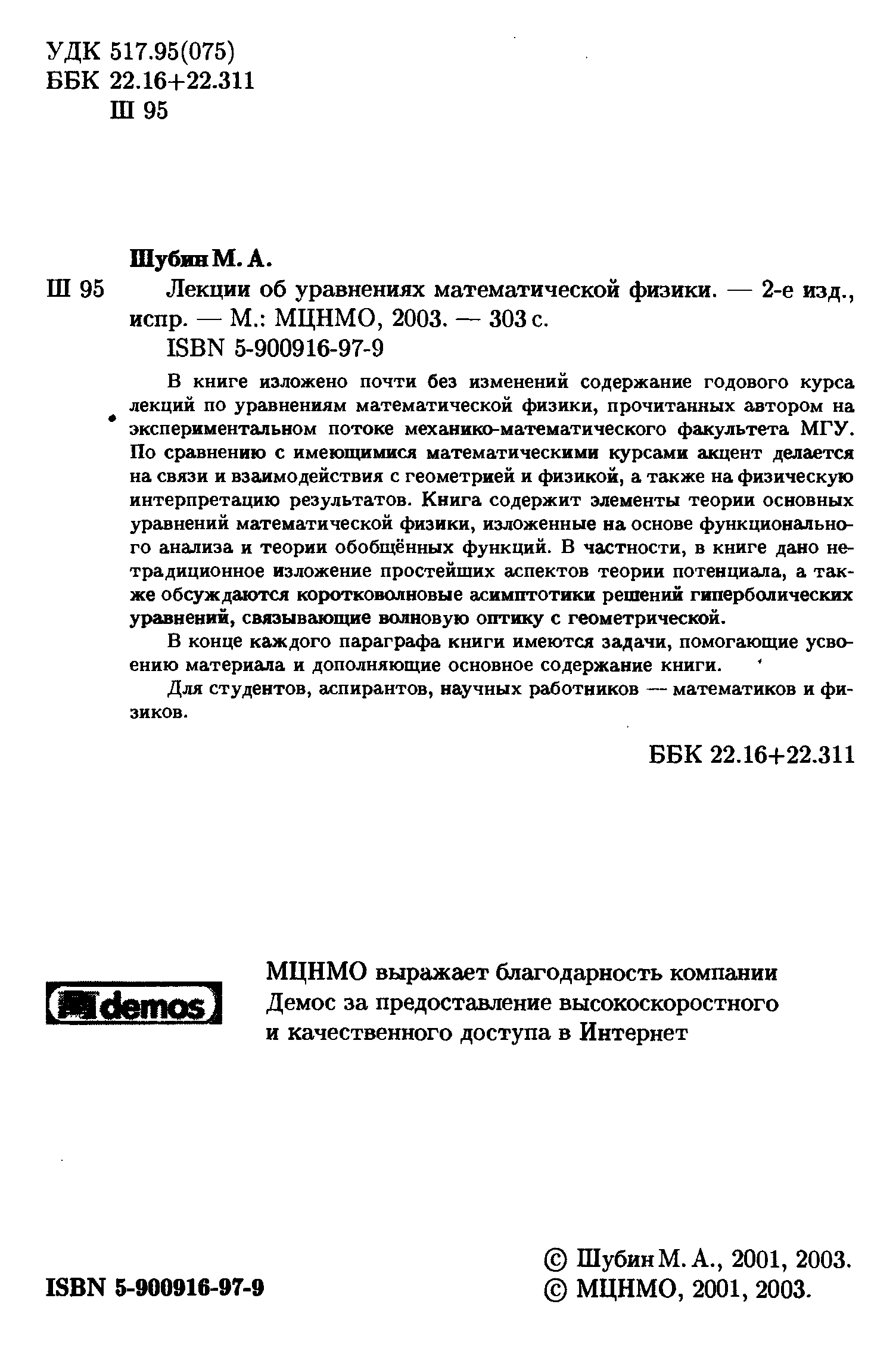 УДК 517.95(075)
ББК 22.16+22.311
Ш 95

Шубин М. А.

Ш 95 Лекции об уравнениях математической физики. — 2-е изд., испр. — М.: МЦНМО, 2003. — 303 с.
ISBN 5-900916-97-9

В книге изложено почти без изменений содержание годового курса лекций по уравнениям математической физики, прочитанных автором на экспериментальном потоке механико-математического факультета МГУ. По сравнению с имеющимися математическими курсами акцент делается на связи и взаимодействия с геометрией и физикой, а также на физическую интерпретацию результатов. Книга содержит элементы теории основных уравнений математической физики, изложенные на основе функционального анализа и теории обобщённых функций. В частности, в книге дано нетрадиционное изложение простейших аспектов теории потенциала, а также обсуждаются коротковолновые асимптотики решений гиперболических уравнений, связывающие волновую оптику с геометрической.

В конце каждого параграфа книги имеются задачи, помогающие усвоению материала и дополняющие основное содержание книги.

Для студентов, аспирантов, научных работников — математиков и физиков.

ББК 22.16+22.311

demos

МЦНМО выражает благодарность компании Демос за предоставление высокоскоростного и качественного доступа в Интернет

ISBN 5-900916-97-9

© Шубин М. А., 2001, 2003.
© МЦНМО, 2001, 2003.